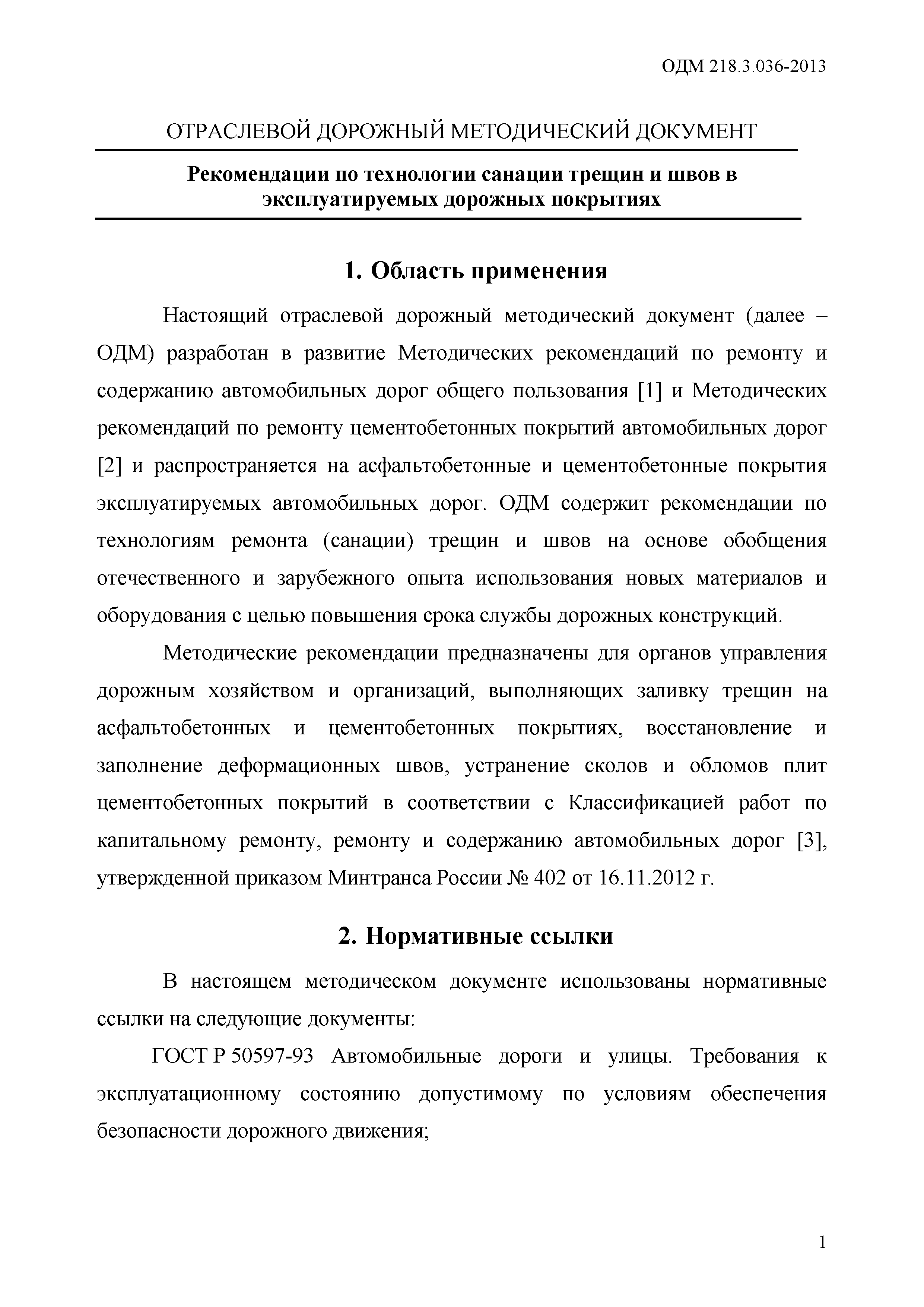 ОДМ 218.3.036-2013

ОТРАСЛЕВОЙ ДОРОЖНЫЙ МЕТОДИЧЕСКИЙ ДОКУМЕНТ

Рекомендации по технологии санации трещин и швов в эксплуатируемых дорожных покрытиях

1. Область применения

Настоящий отраслевой дорожный методический документ (далее – ОДМ) разработан в развитие Методических рекомендаций по ремонту и содержанию автомобильных дорог общего пользования [1] и Методических рекомендаций по ремонту цементобетонных покрытий автомобильных дорог [2] и распространяется на асфальтобетонные и цементобетонные покрытия эксплуатируемых автомобильных дорог. ОДМ содержит рекомендации по технологиям ремонта (санации) трещин и швов на основе обобщения отечественного и зарубежного опыта использования новых материалов и оборудования с целью повышения срока службы дорожных конструкций.

Методические рекомендации предназначены для органов управления дорожным хозяйством и организаций, выполняющих заливку трещин на асфальтобетонных и цементобетонных покрытиях, восстановление и заполнение деформационных швов, устранение сколов и обломов плит цементобетонных покрытий в соответствии с Классификацией работ по капитальному ремонту, ремонту и содержанию автомобильных дорог [3], утвержденной приказом Минтранса России № 402 от 16.11.2012 г.

2. Нормативные ссылки

В настоящем методическом документе использованы нормативные ссылки на следующие документы:

ГОСТ Р 50597-93 Автомобильные дороги и улицы. Требования к эксплуатационному состоянию допустимому по условиям обеспечения безопасности дорожного движения;

1